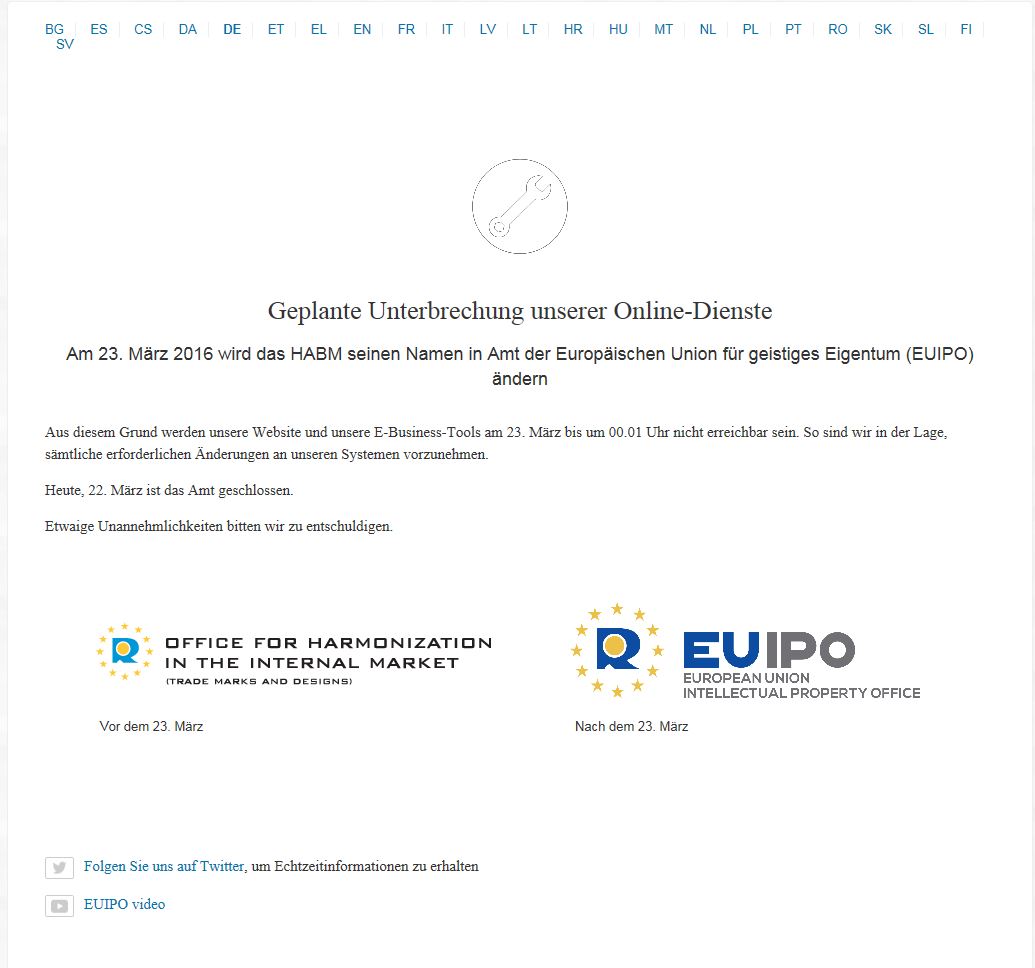 BG ES CS DA DE ET EL EN FR IT LV LT HR HU MT NL PL PT RO SK SL FI SV

Geplante Unterbrechung unserer Online-Dienste

Am 23. März 2016 wird das HABM seinen Namen in Amt der Europäischen Union für geistiges Eigentum (EUIPO) ändern

Aus diesem Grund werden unsere Website und unsere E-Business-Tools am 23. März bis um 00.01 Uhr nicht erreichbar sein. So sind wir in der Lage, sämtliche erforderlichen Änderungen an unseren Systemen vorzunehmen.

Heute, 22. März ist das Amt geschlossen.

Etwaige Unannehmlichkeiten bitten wir zu entschuldigen.

OFFICE FOR HARMONIZATION IN THE INTERNAL MARKET (TRADE MARKS AND DESIGNS)

Vor dem 23. März

EUIPO EUROPEAN UNION INTELLECTUAL PROPERTY OFFICE

Nach dem 23. März

Folgen Sie uns auf Twitter, um Echtzeitinformationen zu erhalten

EUIPO video